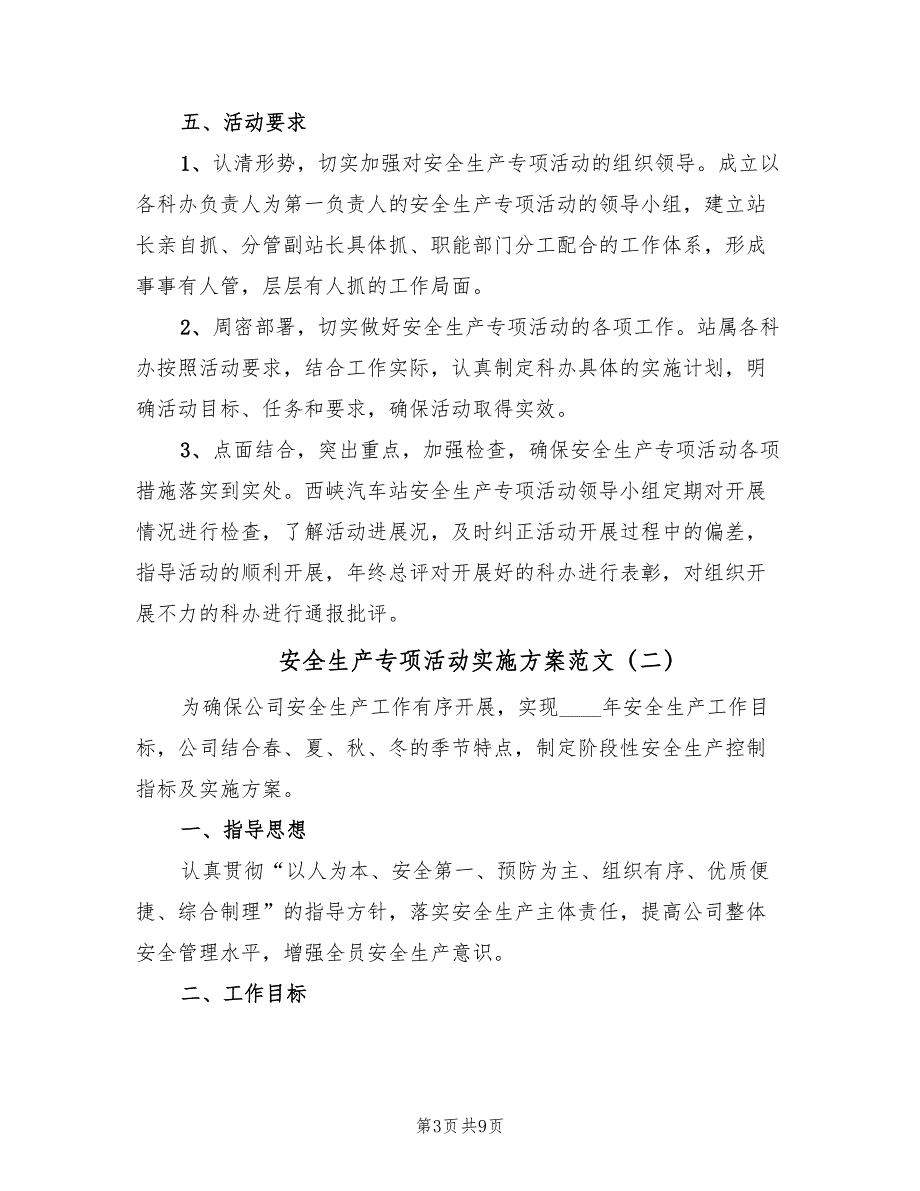 五、活动要求

1、认清形势，切实加强对安全生产专项活动的组织领导。成立以各科办负责人为第一负责人的安全生产专项活动的领导小组，建立站长亲自抓、分管副站长具体抓、职能部门分工配合的工作体系，形成事事有人管，层层有人抓的工作局面。

2、周密部署，切实做好安全生产专项活动的各项工作。站属各科办按照活动要求，结合工作实际，认真制定科办具体的实施计划，明确活动目标、任务和要求，确保活动取得实效。

3、点面结合，突出重点，加强检查，确保安全生产专项活动各项措施落实到实处。西峡汽车站安全生产专项活动领导小组定期对开展情况进行检查，了解活动进展况，及时纠正活动开展过程中的偏差，指导活动的顺利开展，年终总评对开展好的科办进行表彰，对组织开展不力的科办进行通报批评。

安全生产专项活动实施方案范文（二）

为确保公司安全生产工作有序开展，实现____年安全生产工作目标，公司结合春、夏、秋、冬的季节特点，制定阶段性安全生产控制指标及实施方案。

一、指导思想

认真贯彻“以人为本、安全第一、预防为主、组织有序、优质便捷、综合制理”的指导方针，落实安全生产主体责任，提高公司整体安全管理水平，增强全员安全生产意识。

二、工作目标

第3页 共9页